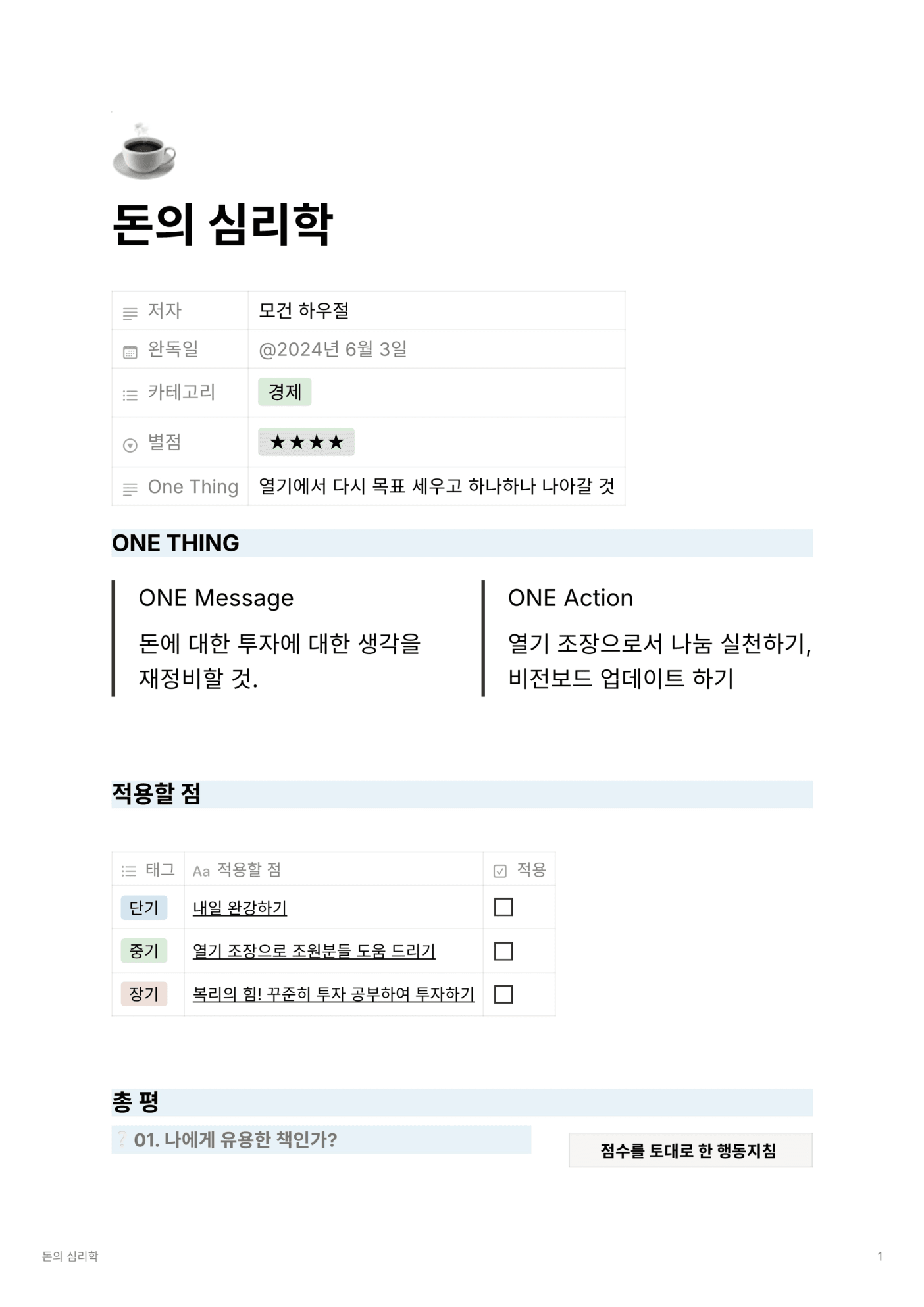 돈의 심리학

| 저자 | 모건 하우절 |
|---|---|
| 완독일 | @2024년 6월 3일 |
| 카테고리 | 경제 |
| 별점 | ★★★★ |
| One Thing | 열기에서 다시 목표 세우고 하나하나 나아갈 것 |

ONE THING

ONE Message

돈에 대한 투자에 대한 생각을 재정비할 것.

ONE Action

열기 조장으로서 나눔 실천하기, 비전보드 업데이트 하기

적용할 점

| 태그 | Aa 적용할 점 | 적용 |
|---|---|---|
| 단기 | 내일 완강하기 | ☐ |
| 중기 | 열기 조장으로 조원분들 도움 드리기 | ☐ |
| 장기 | 복리의 힘! 꾸준히 투자 공부하여 투자하기 | ☐ |

총 평

01. 나에게 유용한 책인가?

점수를 토대로 한 행동지침

돈의 심리학

1